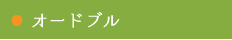 オードブル